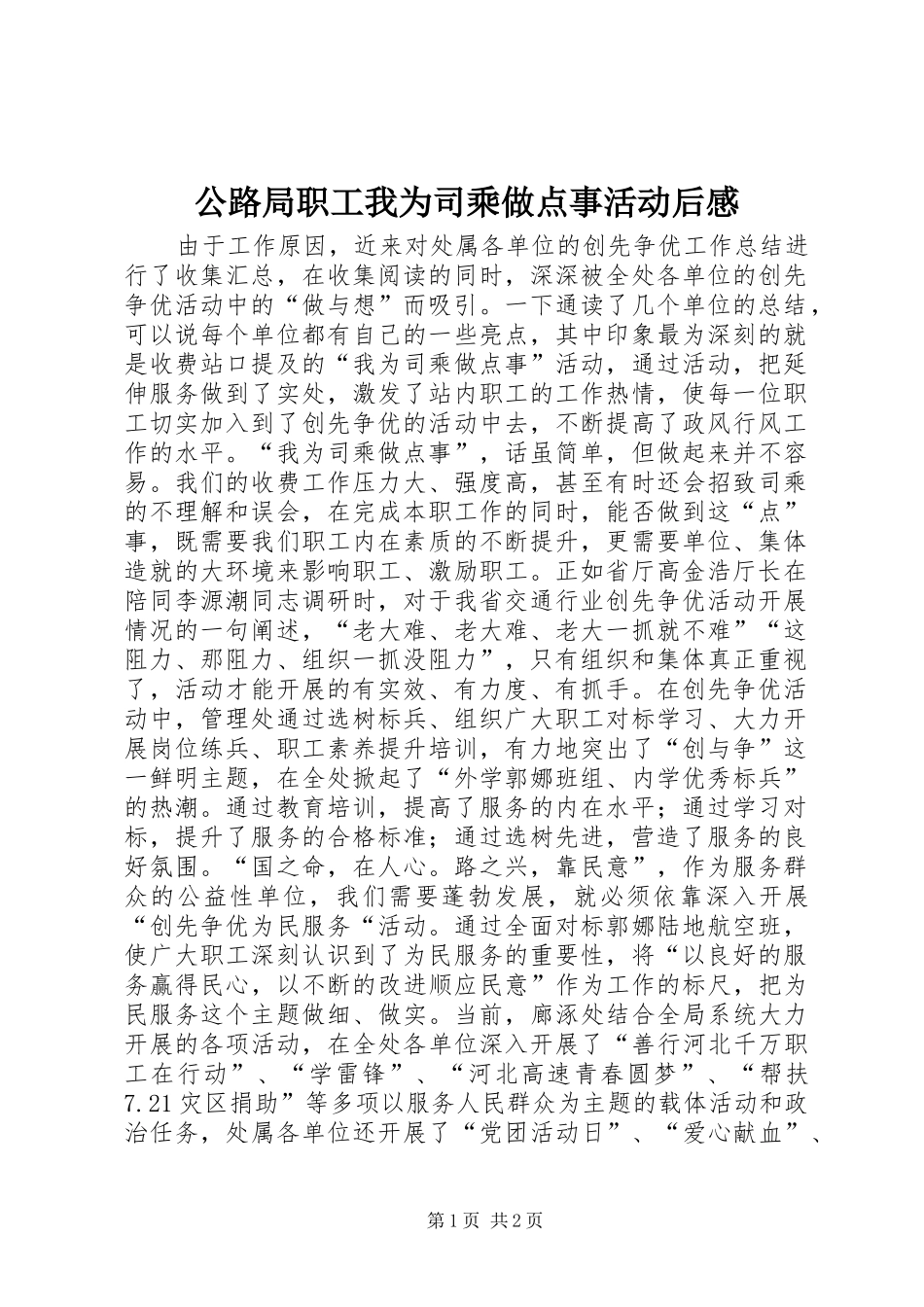 公路局职工我为司乘做点事活动后感

由于工作原因，近来对处属各单位的创先争优工作总结进行了收集汇总，在收集阅读的同时，深深被全处各单位的创先争优活动中的“做与想”而吸引。一下通读了几个单位的总结，可以说每个单位都有自己的一些亮点，其中印象最为深刻的就是收费站口提及的“我为司乘做点事”活动，通过活动，把延伸服务做到了实处，激发了站内职工的工作热情，使每一位职工切实加入到了创先争优的活动中去，不断提高了政风行风工作的水平。“我为司乘做点事”，话虽简单，但做起来并不容易。我们的收费工作压力大、强度高，甚至有时还会招致司乘的不理解和误会，在完成本职工作的同时，能否做到这“点”事，既需要我们职工内在素质的不断提升，更需要单位、集体造就的大环境来影响职工、激励职工。正如省厅高金浩厅长在陪同李源潮同志调研时，对于我省交通行业创先争优活动开展情况的一句阐述，“老大难、老大难、老大一抓就不难”“这阻力、那阻力、组织一抓没阻力”，只有组织和集体真正重视了，活动才能开展的有实效、有力度、有抓手。在创先争优活动中，管理处通过选树标兵、组织广大职工对标学习、大力开展岗位练兵、职工素养提升培训，有力地突出了“创与争”这一鲜明主题，在全处掀起了“外学郭娜班组、内学优秀标兵”的热潮。通过教育培训，提高了服务的内在水平；通过学习对标，提升了服务的合格标准；通过选树先进，营造了服务的良好氛围。“国之命，在人心。路之兴，靠民意”，作为服务群众的公益性单位，我们需要蓬勃发展，就必须依靠深入开展“创先争优为民服务“活动。通过全面对标郭娜陆地航空班，使广大职工深刻认识到了为民服务的重要性，将“以良好的服务赢得民心，以不断的改进顺应民意”作为工作的标尺，把为民服务这个主题做细、做实。当前，廊涿处结合全局系统大力开展的各项活动，在全处各单位深入开展了“善行河北千万职工在行动”、“学雷锋”、“河北高速青春圆梦”、“帮扶7.21灾区捐助”等多项以服务人民群众为主题的载体活动和政治任务，处属各单位还开展了“党团活动日”、“爱心献血”、

第1页 共2页